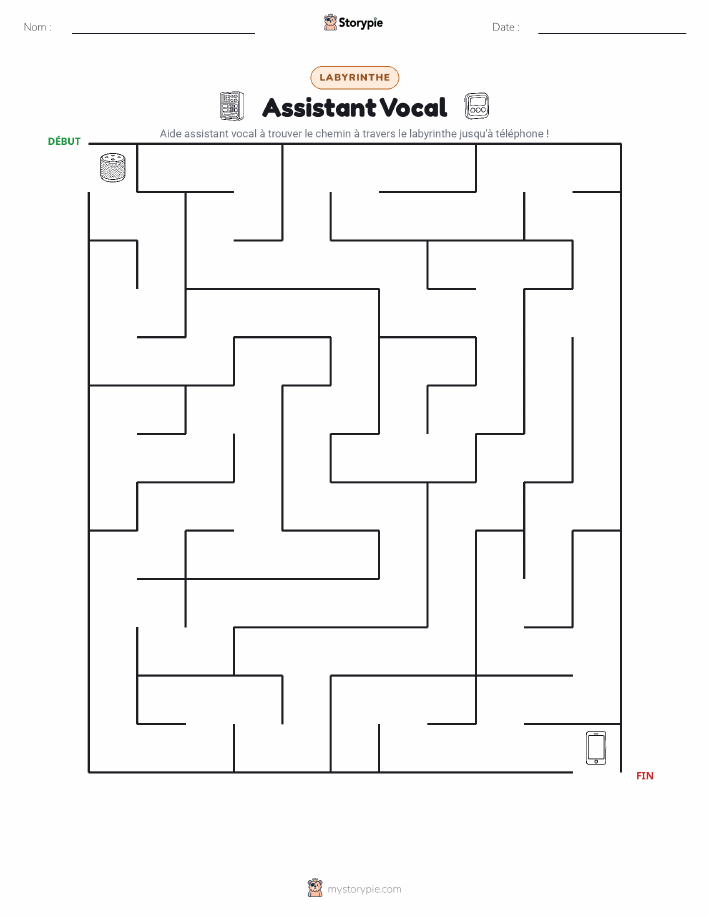 Nom :

Storypie

Date :

LABYRINTHE

Assistant Vocal

Aide assistant vocal à trouver le chemin à travers le labyrinthe jusqu'à téléphone !

DÉBUT

FIN

mystorypie.com